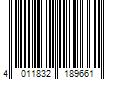 4 011832 189661